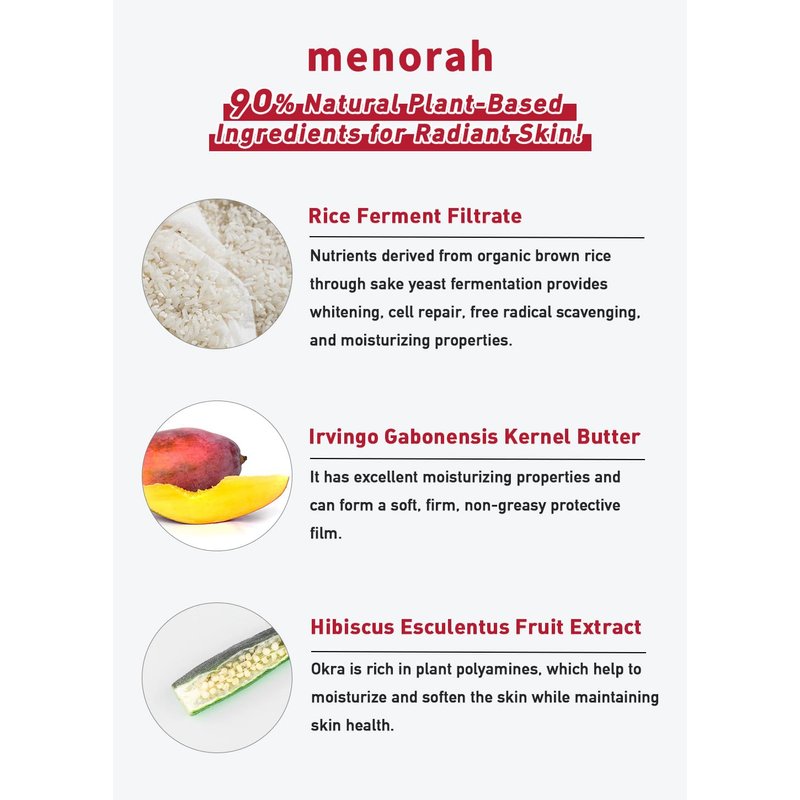 menorah

90% Natural Plant-Based
Ingredients for Radiant Skin!

Rice Ferment Filtrate

Nutrients derived from organic brown rice through sake yeast fermentation provides whitening, cell repair, free radical scavenging, and moisturizing properties.

Irvingo Gabonensis Kernel Butter

It has excellent moisturizing properties and can form a soft, firm, non-greasy protective film.

Hibiscus Esculentus Fruit Extract

Okra is rich in plant polyamines, which help to moisturize and soften the skin while maintaining skin health.